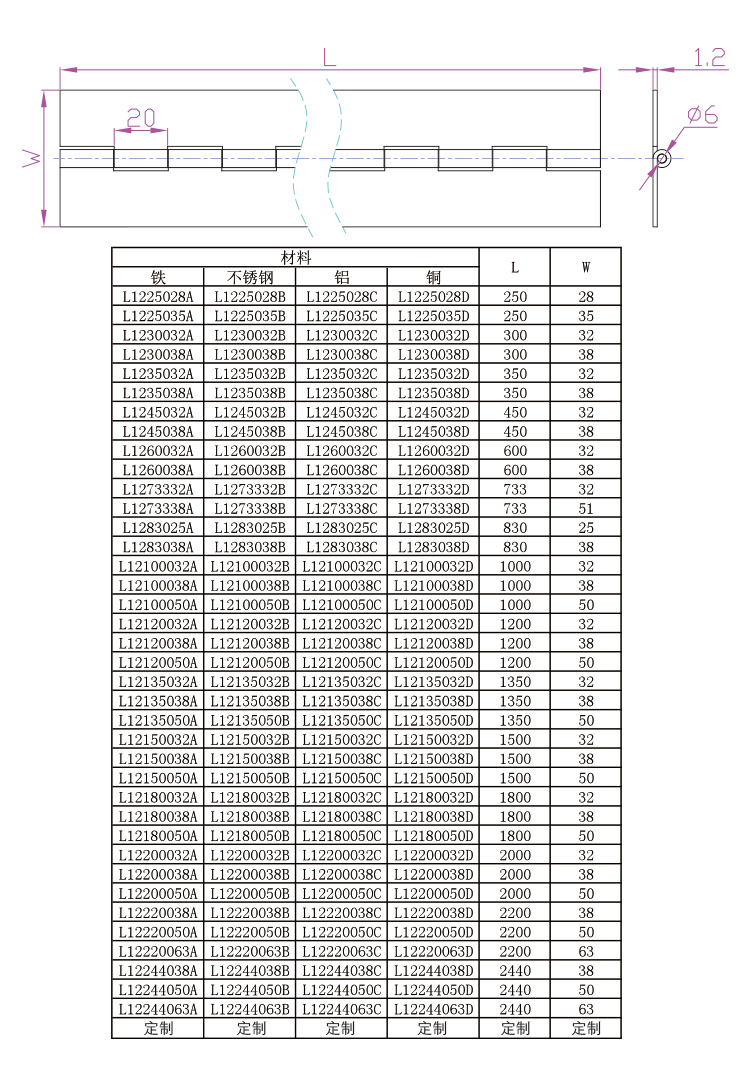 L

1.2

20

W

Ø6

| 材料 | | | | L | W |
|---|---|---|---|---|---|
| 铁 | 不锈钢 | 铝 | 铜 | | |
| L1225028A | L1225028B | L1225028C | L1225028D | 250 | 28 |
| L1225035A | L1225035B | L1225035C | L1225035D | 250 | 35 |
| L1230032A | L1230032B | L1230032C | L1230032D | 300 | 32 |
| L1230038A | L1230038B | L1230038C | L1230038D | 300 | 38 |
| L1235032A | L1235032B | L1235032C | L1235032D | 350 | 32 |
| L1235038A | L1235038B | L1235038C | L1235038D | 350 | 38 |
| L1245032A | L1245032B | L1245032C | L1245032D | 450 | 32 |
| L1245038A | L1245038B | L1245038C | L1245038D | 450 | 38 |
| L1260032A | L1260032B | L1260032C | L1260032D | 600 | 32 |
| L1260038A | L1260038B | L1260038C | L1260038D | 600 | 38 |
| L1273332A | L1273332B | L1273332C | L1273332D | 733 | 32 |
| L1273338A | L1273338B | L1273338C | L1273338D | 733 | 51 |
| L1283025A | L1283025B | L1283025C | L1283025D | 830 | 25 |
| L1283038A | L1283038B | L1283038C | L1283038D | 830 | 38 |
| L12100032A | L12100032B | L12100032C | L12100032D | 1000 | 32 |
| L12100038A | L12100038B | L12100038C | L12100038D | 1000 | 38 |
| L12100050A | L12100050B | L12100050C | L12100050D | 1000 | 50 |
| L12120032A | L12120032B | L12120032C | L12120032D | 1200 | 32 |
| L12120038A | L12120038B | L12120038C | L12120038D | 1200 | 38 |
| L12120050A | L12120050B | L12120050C | L12120050D | 1200 | 50 |
| L12135032A | L12135032B | L12135032C | L12135032D | 1350 | 32 |
| L12135038A | L12135038B | L12135038C | L12135038D | 1350 | 38 |
| L12135050A | L12135050B | L12135050C | L12135050D | 1350 | 50 |
| L12150032A | L12150032B | L12150032C | L12150032D | 1500 | 32 |
| L12150038A | L12150038B | L12150038C | L12150038D | 1500 | 38 |
| L12150050A | L12150050B | L12150050C | L12150050D | 1500 | 50 |
| L12180032A | L12180032B | L12180032C | L12180032D | 1800 | 32 |
| L12180038A | L12180038B | L12180038C | L12180038D | 1800 | 38 |
| L12180050A | L12180050B | L12180050C | L12180050D | 1800 | 50 |
| L12200032A | L12200032B | L12200032C | L12200032D | 2000 | 32 |
| L12200038A | L12200038B | L12200038C | L12200038D | 2000 | 38 |
| L12200050A | L12200050B | L12200050C | L12200050D | 2000 | 50 |
| L12220038A | L12220038B | L12220038C | L12220038D | 2200 | 38 |
| L12220050A | L12220050B | L12220050C | L12220050D | 2200 | 50 |
| L12220063A | L12220063B | L12220063C | L12220063D | 2200 | 63 |
| L12244038A | L12244038B | L12244038C | L12244038D | 2440 | 38 |
| L12244050A | L12244050B | L12244050C | L12244050D | 2440 | 50 |
| L12244063A | L12244063B | L12244063C | L12244063D | 2440 | 63 |
| 定制 | 定制 | 定制 | 定制 | 定制 | 定制 |